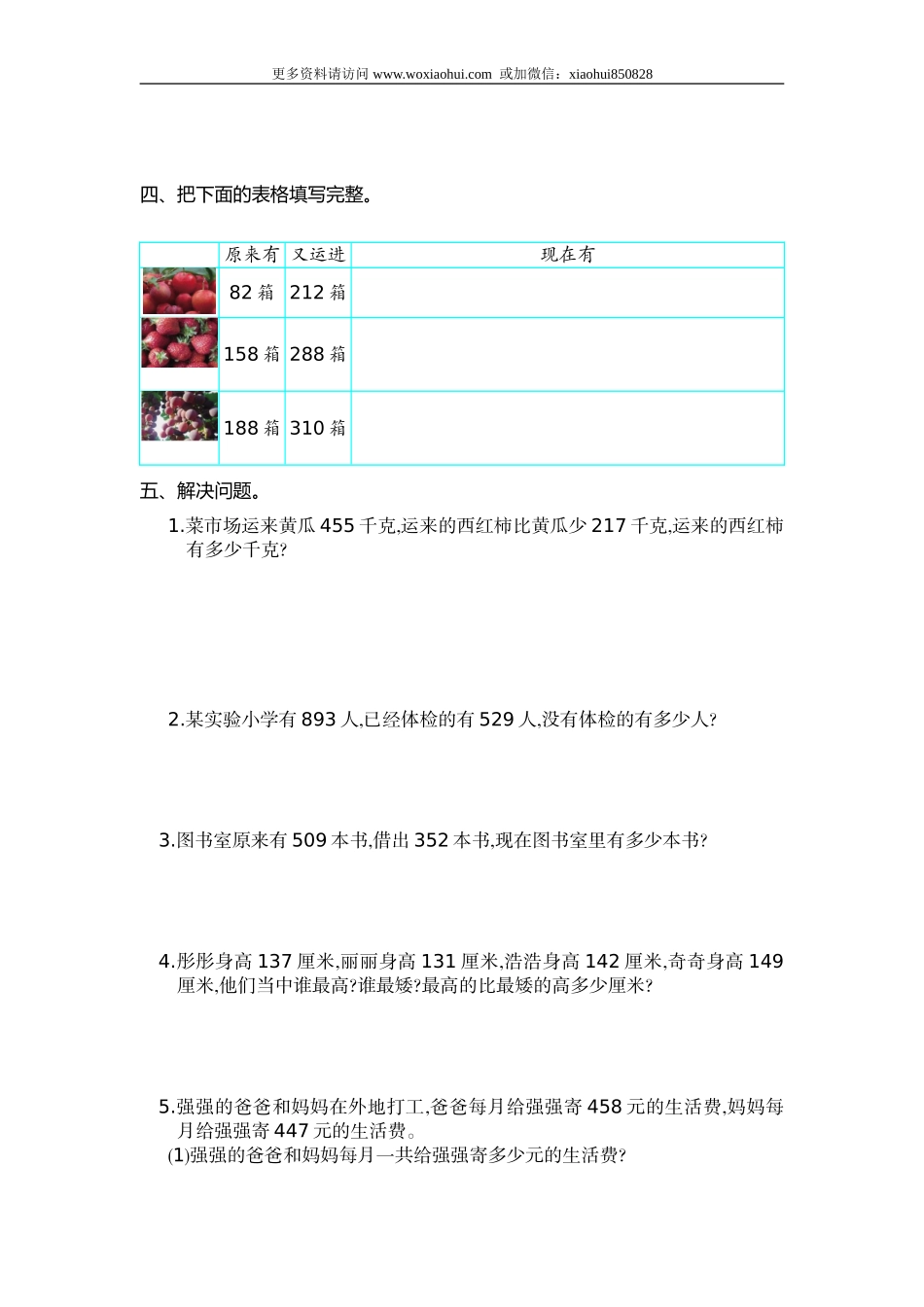 更多资料请访问 www.woxiaohui.com 或加微信：xiaohui850828

四、把下面的表格填写完整。

| | 原来有 | 又运进 | 现在有 |
|---|---|---|---|
| | 82 箱 | 212 箱 | |
| | 158 箱 | 288 箱 | |
| | 188 箱 | 310 箱 | |

五、解决问题。

1.菜市场运来黄瓜 455 千克,运来的西红柿比黄瓜少 217 千克,运来的西红柿有多少千克?

2.某实验小学有 893 人,已经体检的有 529 人,没有体检的有多少人?

3.图书室原来有 509 本书,借出 352 本书,现在图书室里有多少本书?

4.彤彤身高 137 厘米,丽丽身高 131 厘米,浩浩身高 142 厘米,奇奇身高 149 厘米,他们当中谁最高?谁最矮?最高的比最矮的高多少厘米?

5.强强的爸爸和妈妈在外地打工,爸爸每月给强强寄 458 元的生活费,妈妈每月给强强寄 447 元的生活费。

(1)强强的爸爸和妈妈每月一共给强强寄多少元的生活费?